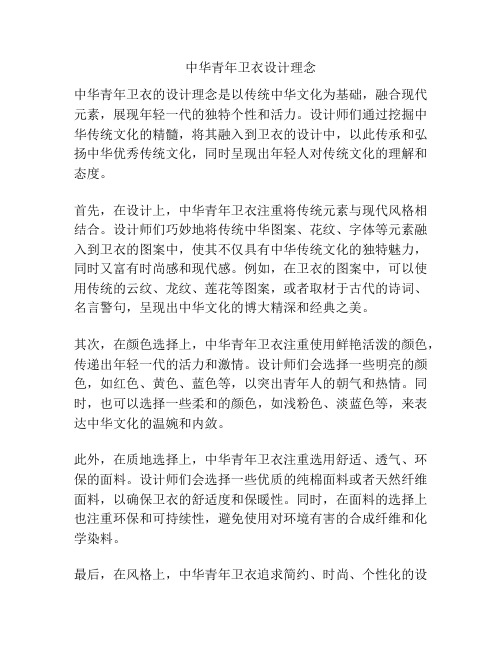 中华青年卫衣设计理念

中华青年卫衣的设计理念是以传统中华文化为基础，融合现代元素，展现年轻一代的独特个性和活力。设计师们通过挖掘中华传统文化的精髓，将其融入到卫衣的设计中，以此传承和弘扬中华优秀传统文化，同时呈现出年轻人对传统文化的理解和态度。

首先，在设计上，中华青年卫衣注重将传统元素与现代风格相结合。设计师们巧妙地将传统中华图案、花纹、字体等元素融入到卫衣的图案中，使其不仅具有中华传统文化的独特魅力，同时又富有时尚感和现代感。例如，在卫衣的图案中，可以使用传统的云纹、龙纹、莲花等图案，或者取材于古代的诗词、名言警句，呈现出中华文化的博大精深和经典之美。

其次，在颜色选择上，中华青年卫衣注重使用鲜艳活泼的颜色，传递出年轻一代的活力和激情。设计师们会选择一些明亮的颜色，如红色、黄色、蓝色等，以突出青年人的朝气和热情。同时，也可以选择一些柔和的颜色，如浅粉色、淡蓝色等，来表达中华文化的温婉和内敛。

此外，在质地选择上，中华青年卫衣注重选用舒适、透气、环保的面料。设计师们会选择一些优质的纯棉面料或者天然纤维面料，以确保卫衣的舒适度和保暖性。同时，在面料的选择上也注重环保和可持续性，避免使用对环境有害的合成纤维和化学染料。

最后，在风格上，中华青年卫衣追求简约、时尚、个性化的设